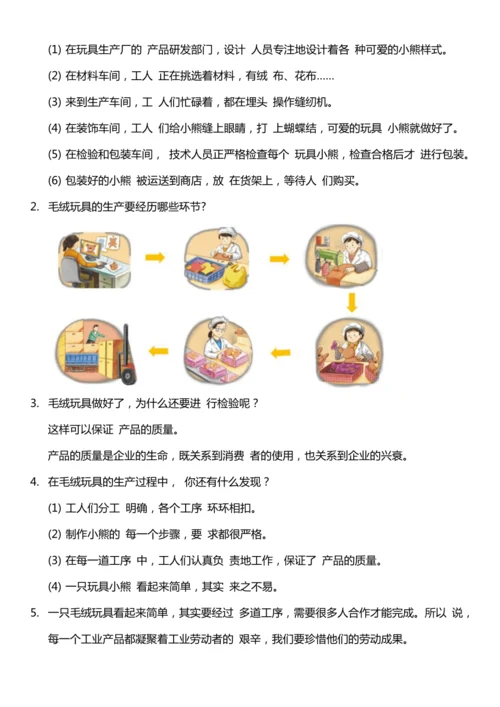 (1) 在玩具生产厂的 产品研发部门，设计 人员专注地设计着各 种可爱的小熊样式。

(2) 在材料车间，工人 正在挑选着材料，有绒 布、花布……

(3) 来到生产车间，工 人们忙碌着，都在埋头 操作缝纫机。

(4) 在装饰车间，工人 们给小熊缝上眼睛，打 上蝴蝶结，可爱的玩具 小熊就做好了。

(5) 在检验和包装车间， 技术人员正严格检查每个 玩具小熊，检查合格后才 进行包装。

(6) 包装好的小熊 被运送到商店，放 在货架上，等待人 们购买。

2. 毛绒玩具的生产要经历哪些环节?

3. 毛绒玩具做好了，为什么还要进 行检验呢？

这样可以保证 产品的质量。

产品的质量是企业的生命，既关系到消费 者的使用，也关系到企业的兴衰。

4. 在毛绒玩具的生产过程中， 你还有什么发现？

(1) 工人们分工 明确，各个工序 环环相扣。

(2) 制作小熊的 每一个步骤，要 求都很严格。

(3) 在每一道工序 中，工人们认真负 责地工作，保证了 产品的质量。

(4) 一只玩具小熊 看起来简单，其实 来之不易。

5. 一只毛绒玩具看起来简单，其实要经过 多道工序，需要很多人合作才能完成。所以 说，每一个工业产品都凝聚着工业劳动者的 艰辛，我们要珍惜他们的劳动成果。